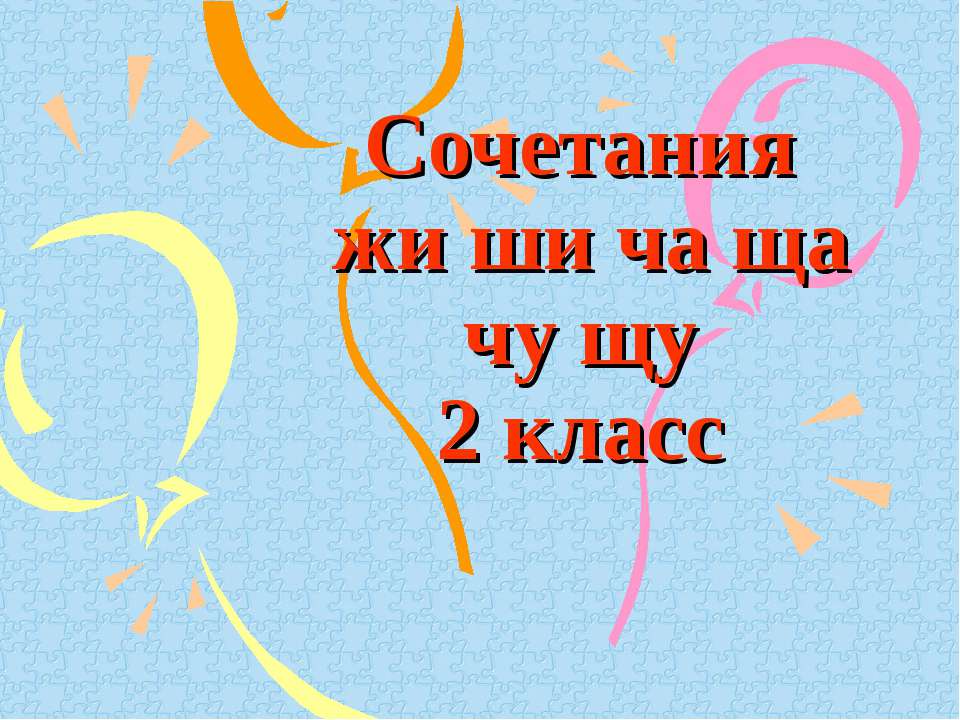 Сочетания
жи ши ча ща
чу щу
2 класс